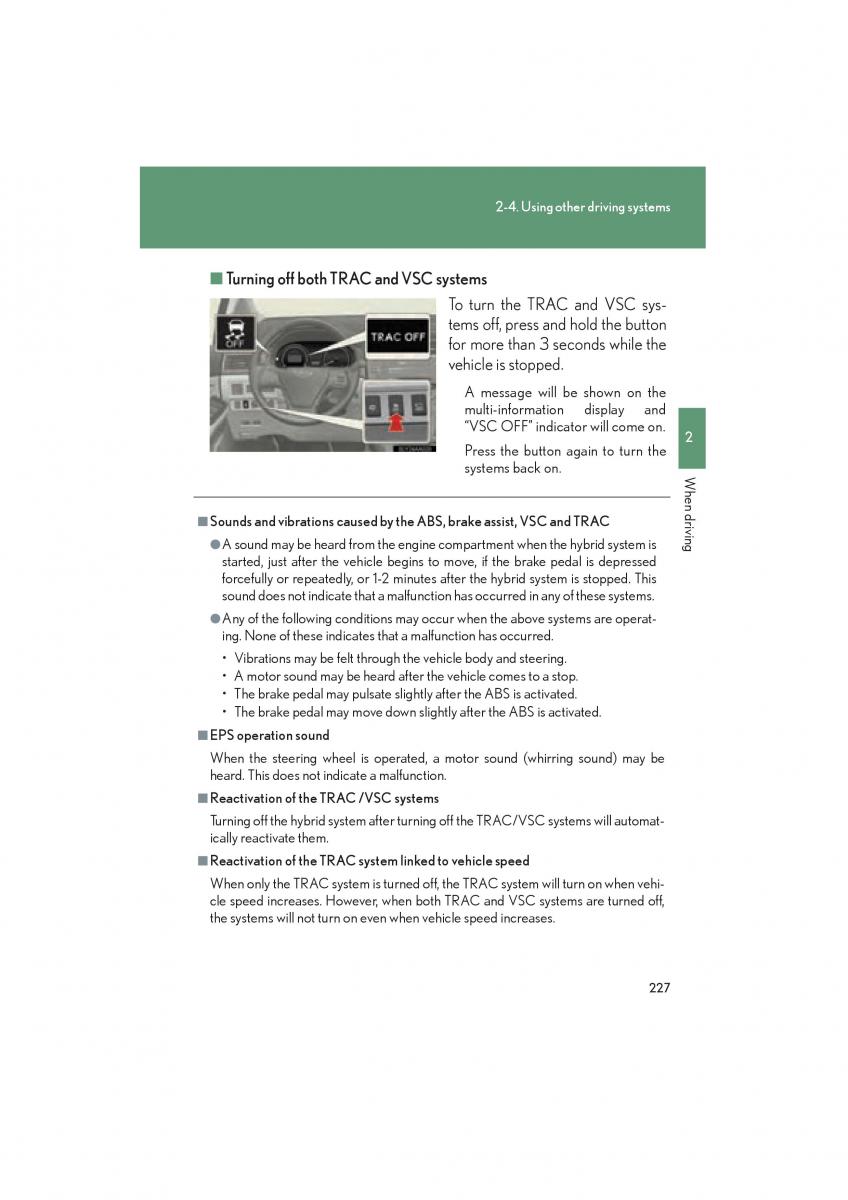 2-4. Using other driving systems

■ Turning off both TRAC and VSC systems

OFF

TRAC OFF

To turn the TRAC and VSC systems off, press and hold the button for more than 3 seconds while the vehicle is stopped.

A message will be shown on the multi-information display and "VSC OFF" indicator will come on.

Press the button again to turn the systems back on.

2

When driving

■ Sounds and vibrations caused by the ABS, brake assist, VSC and TRAC

● A sound may be heard from the engine compartment when the hybrid system is started, just after the vehicle begins to move, if the brake pedal is depressed forcefully or repeatedly, or 1-2 minutes after the hybrid system is stopped. This sound does not indicate that a malfunction has occurred in any of these systems.

● Any of the following conditions may occur when the above systems are operating. None of these indicates that a malfunction has occurred.

• Vibrations may be felt through the vehicle body and steering.
• A motor sound may be heard after the vehicle comes to a stop.
• The brake pedal may pulsate slightly after the ABS is activated.
• The brake pedal may move down slightly after the ABS is activated.

■ EPS operation sound

When the steering wheel is operated, a motor sound (whirring sound) may be heard. This does not indicate a malfunction.

■ Reactivation of the TRAC /VSC systems

Turning off the hybrid system after turning off the TRAC/VSC systems will automatically reactivate them.

■ Reactivation of the TRAC system linked to vehicle speed

When only the TRAC system is turned off, the TRAC system will turn on when vehicle speed increases. However, when both TRAC and VSC systems are turned off, the systems will not turn on even when vehicle speed increases.

227